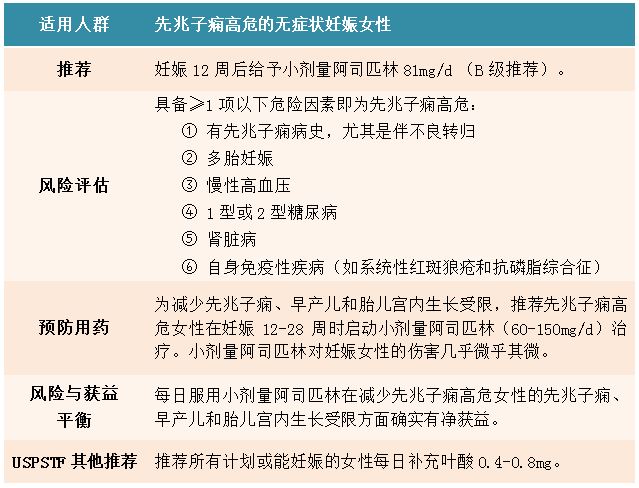 | 适用人群 | 先兆子痫高危的无症状妊娠女性 |
|---|---|
| 推荐 | 妊娠 12 周后给予小剂量阿司匹林 81mg/d （B 级推荐）。 |
| 风险评估 | 具备≥1 项以下危险因素即为先兆子痫高危：<br>① 有先兆子痫病史，尤其是伴不良转归<br>② 多胎妊娠<br>③ 慢性高血压<br>④ 1 型或 2 型糖尿病<br>⑤ 肾脏病<br>⑥ 自身免疫性疾病（如系统性红斑狼疮和抗磷脂综合征） |
| 预防用药 | 为减少先兆子痫、早产儿和胎儿宫内生长受限，推荐先兆子痫高危女性在妊娠 12-28 周时启动小剂量阿司匹林（60-150mg/d）治疗。小剂量阿司匹林对妊娠女性的伤害几乎微乎其微。 |
| 风险与获益平衡 | 每日服用小剂量阿司匹林在减少先兆子痫高危女性的先兆子痫、早产儿和胎儿宫内生长受限方面确实有净获益。 |
| USPSTF 其他推荐 | 推荐所有计划或能妊娠的女性每日补充叶酸 0.4-0.8mg。 |